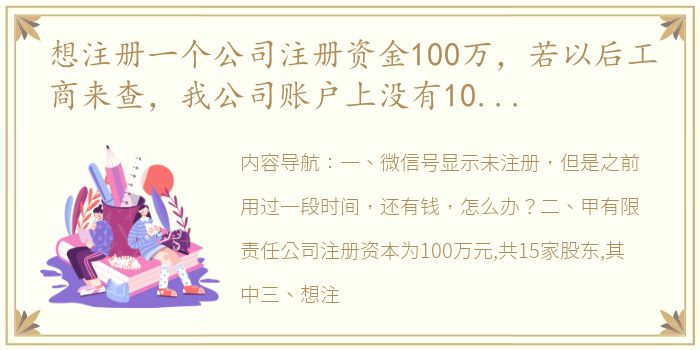 想注册一个公司注册资金100万，若以后工商来查，我公司账户上没有10...

内容导航：一、微信号显示未注册，但是之前用过一段时间，还有钱，怎么办？二、甲有限责任公司注册资本为100万元,共15家股东,其中三、想注